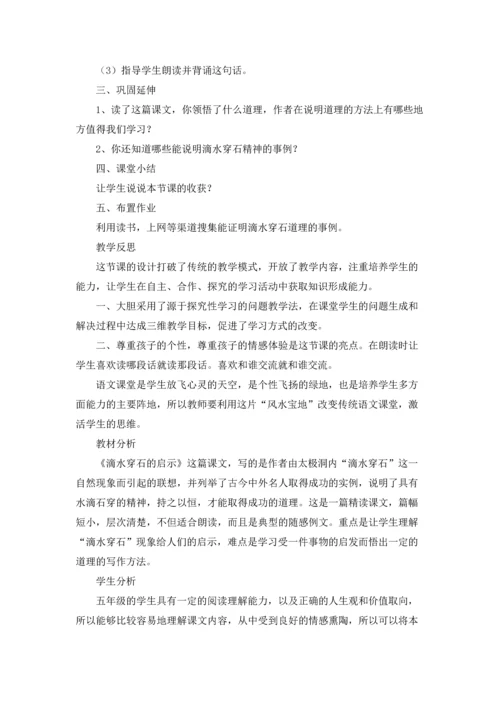 （3）指导学生朗读并背诵这句话。

三、巩固延伸

1、读了这篇课文，你领悟了什么道理，作者在说明道理的方法上有哪些地方值得我们学习？

2、你还知道哪些能说明滴水穿石精神的事例？

四、课堂小结

让学生说说本节课的收获？

五、布置作业

利用读书，上网等渠道搜集能证明滴水穿石道理的事例。

教学反思

这节课的设计打破了传统的教学模式，开放了教学内容，注重培养学生的能力，让学生在自主、合作、探究的学习活动中获取知识形成能力。

一、大胆采用了源于探究性学习的问题教学法，在课堂学生的问题生成和解决过程中达成三维教学目标，促进了学习方式的改变。

二、尊重孩子的个性，尊重孩子的情感体验是这节课的亮点。在朗读时让学生喜欢读哪段话就读那段话。喜欢和谁交流就和谁交流。

语文课堂是学生放飞心灵的天空，是个性飞扬的绿地，也是培养学生多方面能力的主要阵地，所以教师要利用这片“风水宝地”改变传统语文课堂，激活学生的思维。

教材分析

《滴水穿石的启示》这篇课文，写的是作者由太极洞内“滴水穿石”这一自然现象而引起的联想，并列举了古今中外名人取得成功的实例，说明了具有水滴石穿的精神，持之以恒，才能取得成功的道理。这是一篇精读课文，篇幅短小，层次清楚，不但适合朗读，而且是典型的随感例文。重点是让学生理解“滴水穿石”现象给人们的启示，难点是学习受一件事物的启发而悟出一定的道理的写作方法。

学生分析

五年级的学生具有一定的阅读理解能力，以及正确的人生观和价值取向，所以能够比较容易地理解课文内容，从中受到良好的情感熏陶，所以可以将本